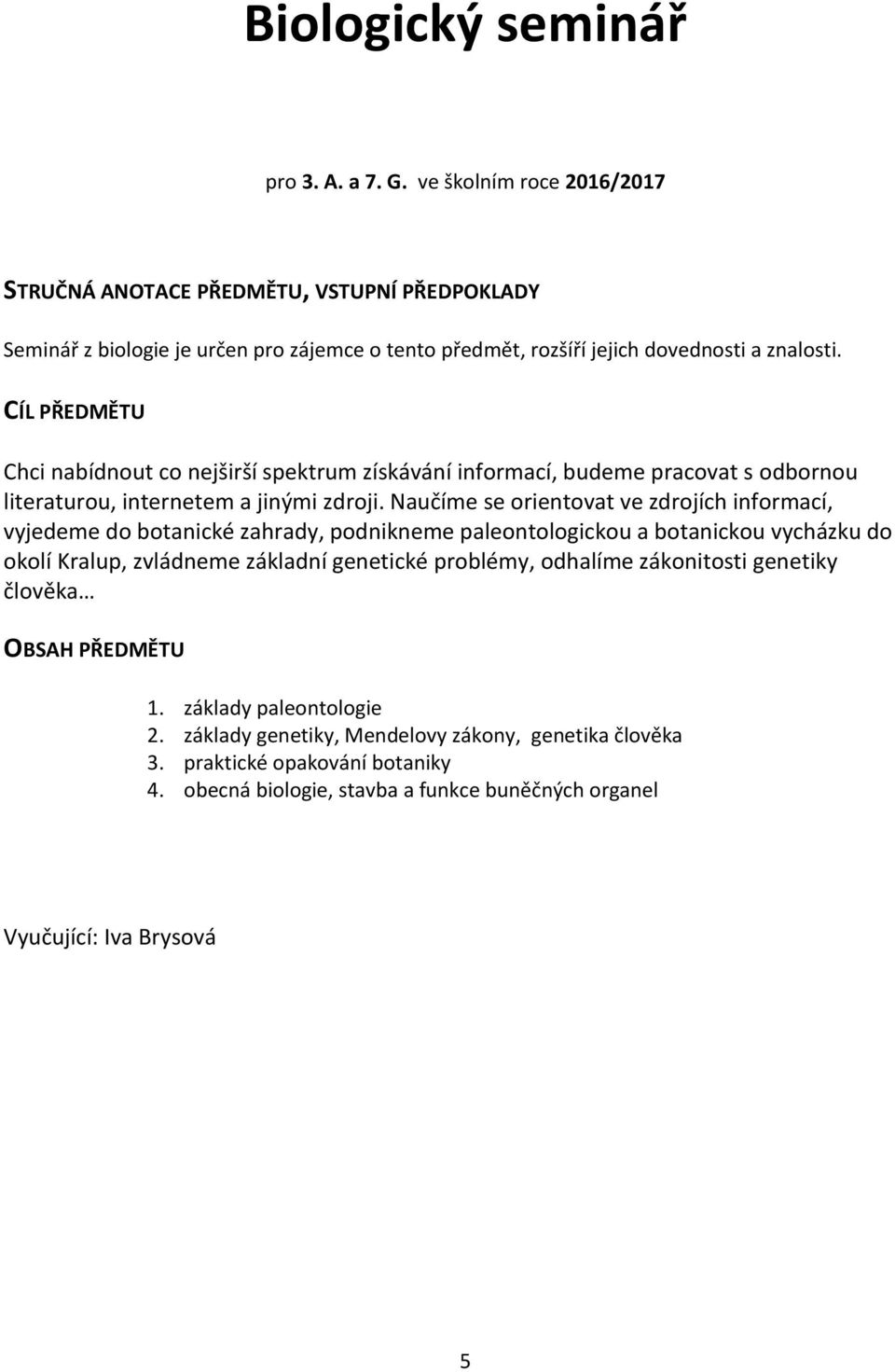 Biologický seminář

pro 3. A. a 7. G. ve školním roce 2016/2017

STRUČNÁ ANOTACE PŘEDMĚTU, VSTUPNÍ PŘEDPOKLADY

Seminář z biologie je určen pro zájemce o tento předmět, rozšíří jejich dovednosti a znalosti.

CÍL PŘEDMĚTU

Chci nabídnout co nejširší spektrum získávání informací, budeme pracovat s odbornou literaturou, internetem a jinými zdroji. Naučíme se orientovat ve zdrojích informací, vyjedeme do botanické zahrady, podnikneme paleontologickou a botanickou vycházku do okolí Kralup, zvládneme základní genetické problémy, odhalíme zákonitosti genetiky člověka…

OBSAH PŘEDMĚTU

1. základy paleontologie
2. základy genetiky, Mendelovy zákony, genetika člověka
3. praktické opakování botaniky
4. obecná biologie, stavba a funkce buněčných organel

Vyučující: Iva Brysová

5